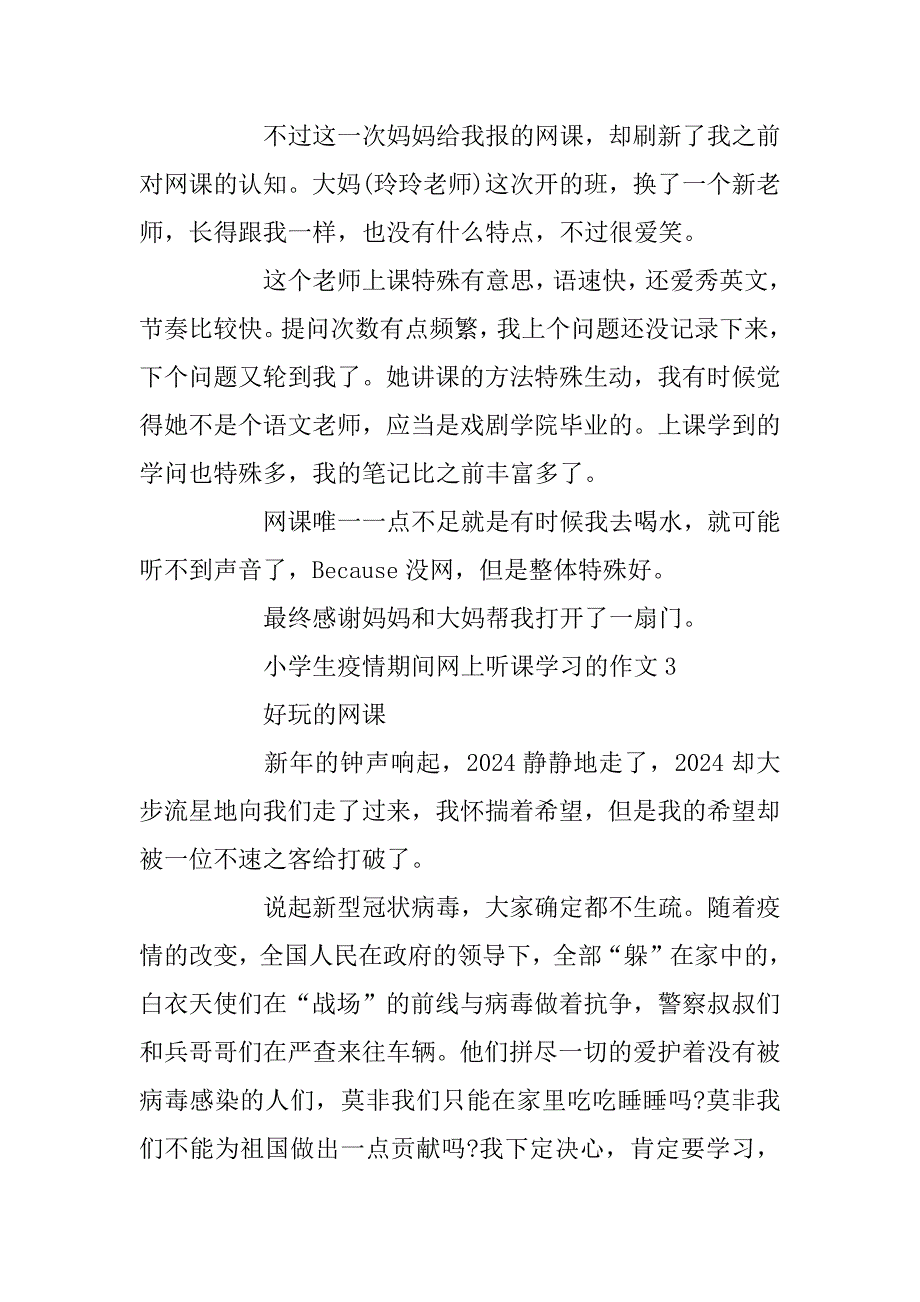 不过这一次妈妈给我报的网课，却刷新了我之前对网课的认知。大妈(玲玲老师)这次开的班，换了一个新老师，长得跟我一样，也没有什么特点，不过很爱笑。

这个老师上课特殊有意思，语速快，还爱秀英文，节奏比较快。提问次数有点频繁，我上个问题还没记录下来，下个问题又轮到我了。她讲课的方法特殊生动，我有时候觉得她不是个语文老师，应当是戏剧学院毕业的。上课学到的学问也特殊多，我的笔记比之前丰富多了。

网课唯一一点不足就是有时候我去喝水，就可能听不到声音了，Because 没网，但是整体特殊好。

最终感谢妈妈和大妈帮我打开了一扇门。

小学生疫情期间网上听课学习的作文 3

好玩的网课

新年的钟声响起，2024 静静地走了，2024 却大步流星地向我们走了过来，我怀揣着希望，但是我的希望却被一位不速之客给打破了。

说起新型冠状病毒，大家确定都不生疏。随着疫情的改变，全国人民在政府的领导下，全部“躲”在家中的，白衣天使们在“战场”的前线与病毒做着抗争，警察叔叔们和兵哥哥们在严查来往车辆。他们拼尽一切的爱护着没有被病毒感染的人们，莫非我们只能在家里吃吃睡睡吗?莫非我们不能为祖国做出一点贡献吗?我下定决心，肯定要学习，